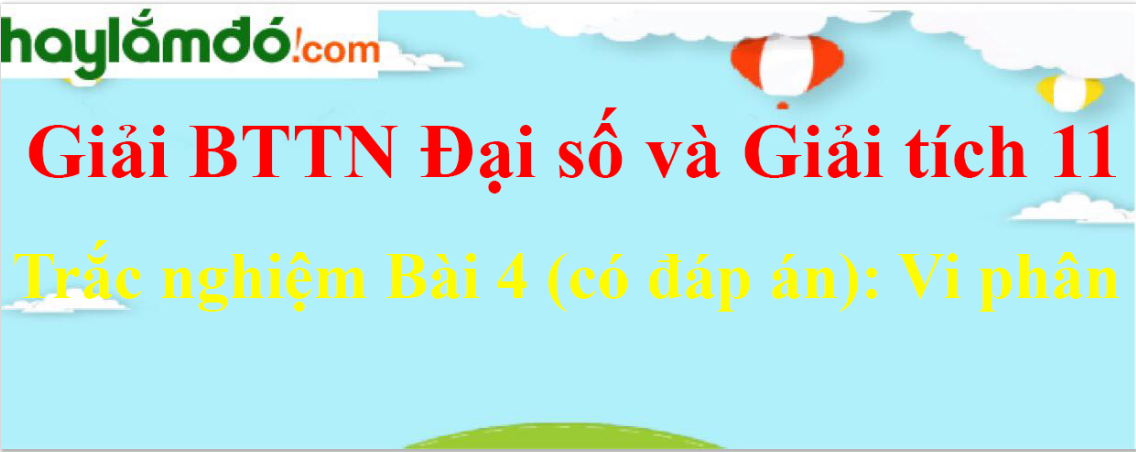 haylamdo!com

Giải BTTN Đại số và Giải tích 11

Trắc nghiệm Bài 4 (có đáp án): Vi phân